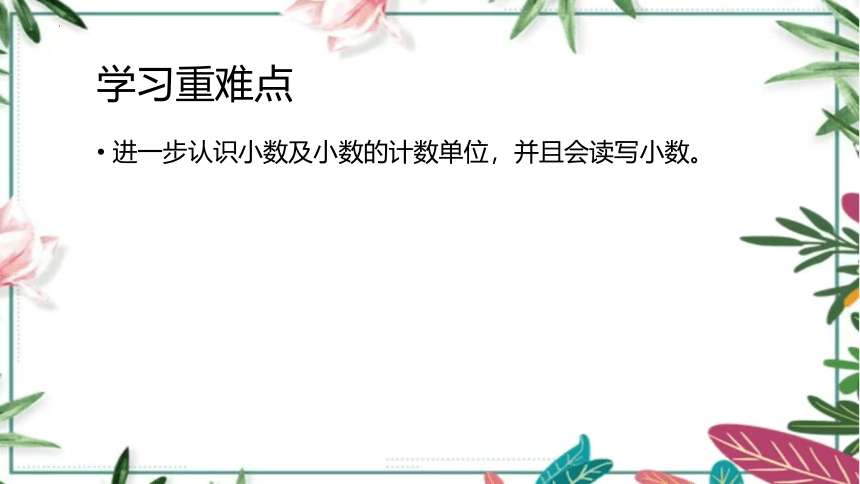 学习重难点

• 进一步认识小数及小数的计数单位，并且会读写小数。